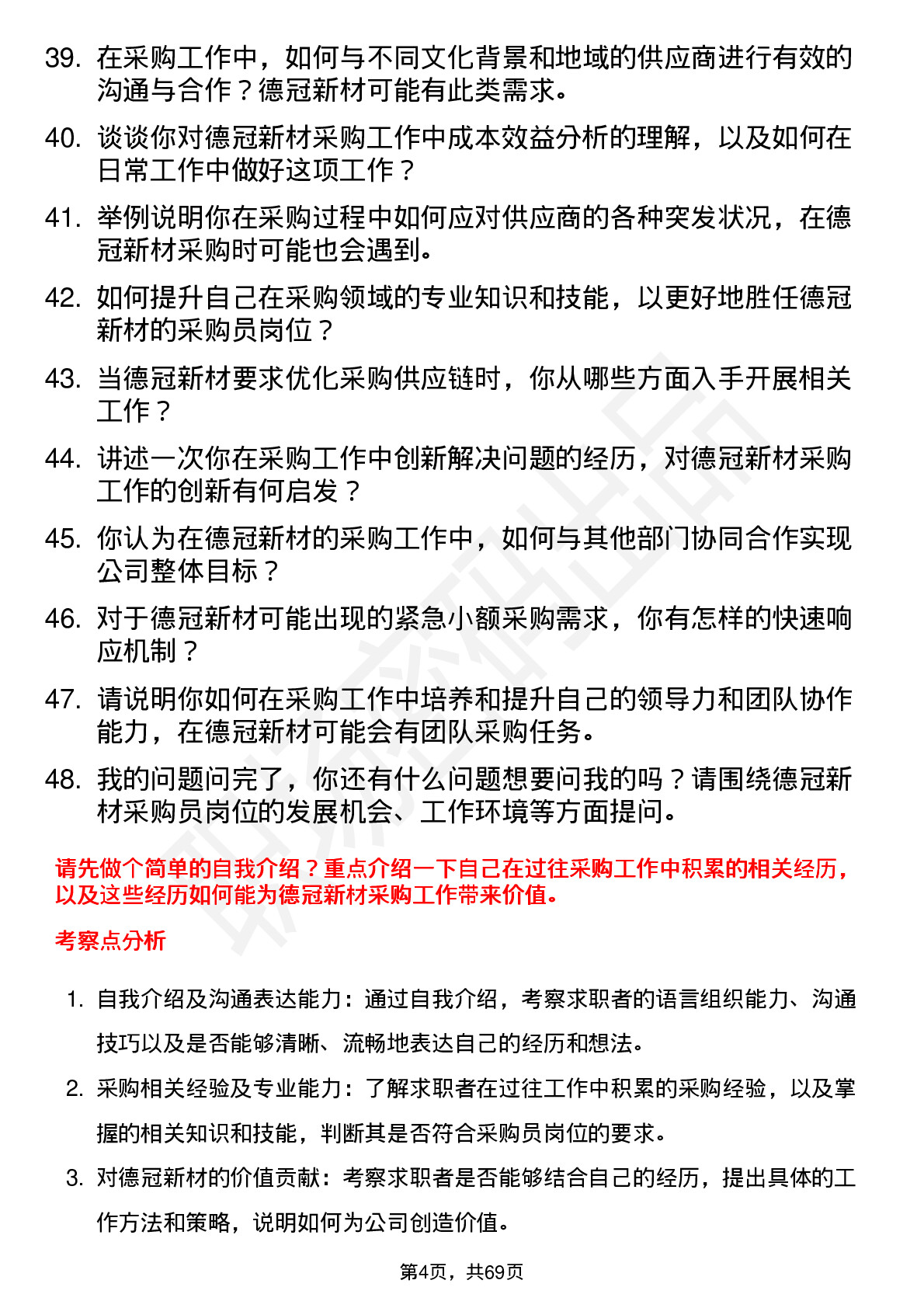 39. 在采购工作中，如何与不同文化背景和地域的供应商进行有效的沟通与合作？德冠新材可能有此类需求。

40. 谈谈你对德冠新材采购工作中成本效益分析的理解，以及如何在日常工作中做好这项工作？

41. 举例说明你在采购过程中如何应对供应商的各种突发状况，在德冠新材采购时可能也会遇到。

42. 如何提升自己在采购领域的专业知识和技能，以更好地胜任德冠新材的采购员岗位？

43. 当德冠新材要求优化采购供应链时，你从哪些方面入手开展相关工作？

44. 讲述一次你在采购工作中创新解决问题的经历，对德冠新材采购工作的创新有何启发？

45. 你认为在德冠新材的采购工作中，如何与其他部门协同合作实现公司整体目标？

46. 对于德冠新材可能出现的紧急小额采购需求，你有怎样的快速响应机制？

47. 请说明你如何在采购工作中培养和提升自己的领导力和团队协作能力，在德冠新材可能会有团队采购任务。

48. 我的问题问完了，你还有什么问题想要问我的吗？请围绕德冠新材采购员岗位的发展机会、工作环境等方面提问。

请先做个简单的自我介绍？重点介绍一下自己在过往采购工作中积累的相关经历，以及这些经历如何能为德冠新材采购工作带来价值。

考察点分析

1. 自我介绍及沟通表达能力：通过自我介绍，考察求职者的语言组织能力、沟通技巧以及是否能够清晰、流畅地表达自己的经历和想法。

2. 采购相关经验及专业能力：了解求职者在过往工作中积累的采购经验，以及掌握的相关知识和技能，判断其是否符合采购员岗位的要求。

3. 对德冠新材的价值贡献：考察求职者是否能够结合自己的经历，提出具体的工作方法和策略，说明如何为公司创造价值。

第4页，共69页